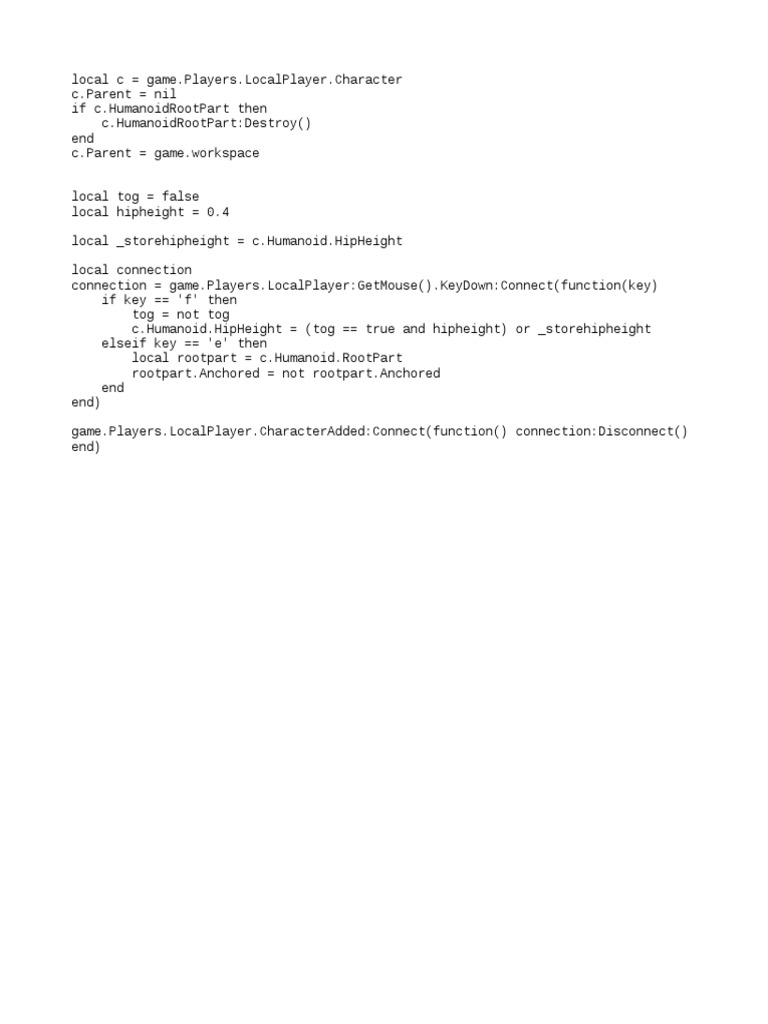 local c = game.Players.LocalPlayer.Character
c.Parent = nil
if c.HumanoidRootPart then
    c.HumanoidRootPart:Destroy()
end
c.Parent = game.workspace

local tog = false
local hipheight = 0.4

local _storehipheight = c.Humanoid.HipHeight

local connection
connection = game.Players.LocalPlayer:GetMouse().KeyDown:Connect(function(key)
    if key == 'f' then
        tog = not tog
        c.Humanoid.HipHeight = (tog == true and hipheight) or _storehipheight
    elseif key == 'e' then
        local rootpart = c.Humanoid.RootPart
        rootpart.Anchored = not rootpart.Anchored
    end
end)

game.Players.LocalPlayer.CharacterAdded:Connect(function() connection:Disconnect()
end)